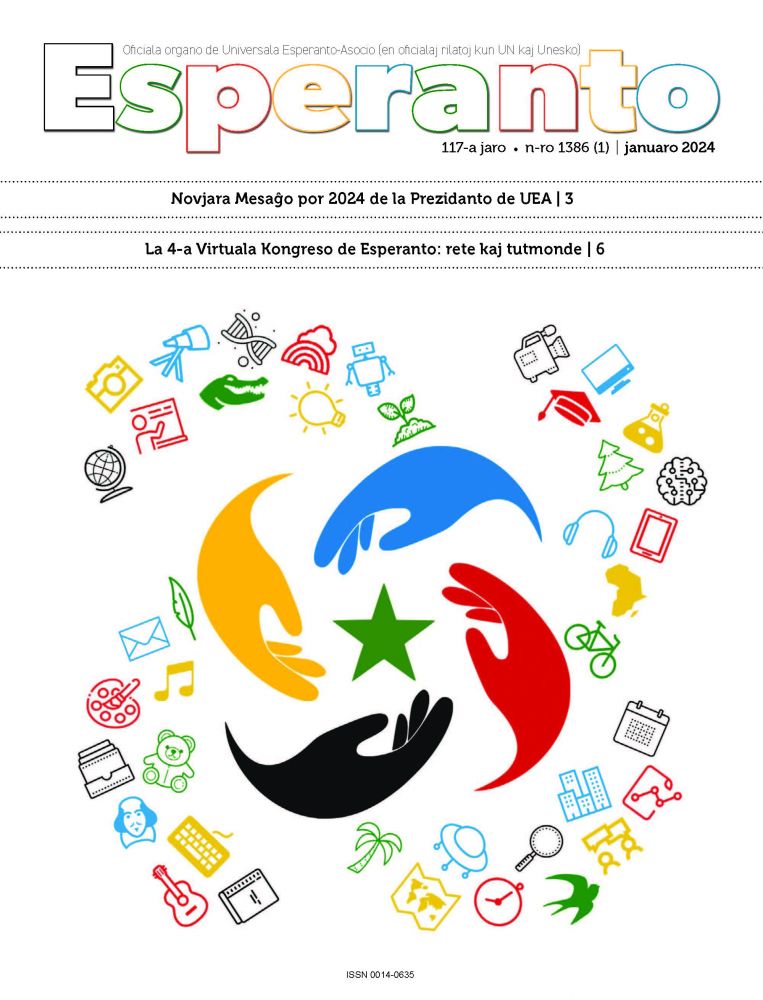 Oficiala organo de Universala Esperanto-Asocio (en oficialaj rilatoj kun UN kaj Unesko)

Esperanto

117-a jaro • n-ro 1386 (1) | januaro 2024

Novjara Mesaĝo por 2024 de la Prezidanto de UEA | 3

La 4-a Virtuala Kongreso de Esperanto: rete kaj tutmonde | 6

ISSN 0014-0635